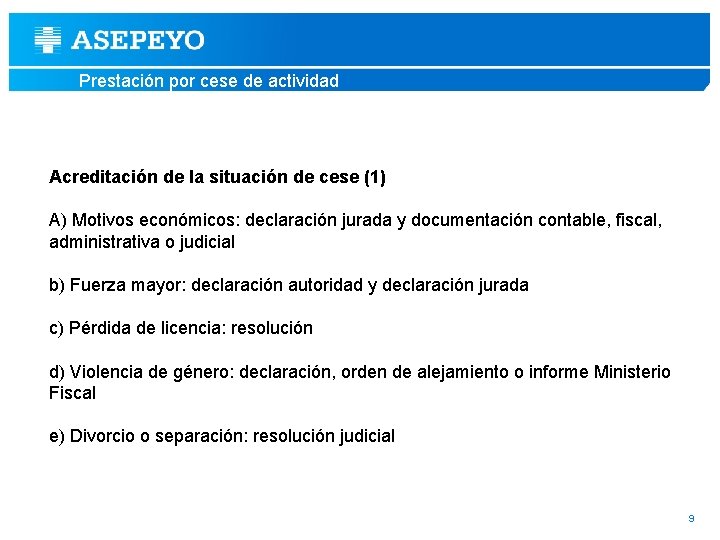 ASEPEYO

Prestación por cese de actividad

Acreditación de la situación de cese (1)

A) Motivos económicos: declaración jurada y documentación contable, fiscal, administrativa o judicial

b) Fuerza mayor: declaración autoridad y declaración jurada

c) Pérdida de licencia: resolución

d) Violencia de género: declaración, orden de alejamiento o informe Ministerio Fiscal

e) Divorcio o separación: resolución judicial

9